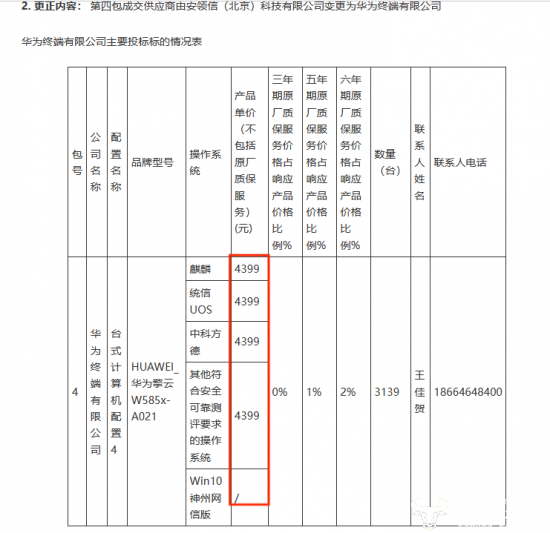 **2. 更正内容：** 第四包成交供应商由安领信（北京）科技有限公司变更为华为终端有限公司

华为终端有限公司主要投标标的情况表

| 包号 | 公司名称 | 配置名称 | 品牌型号 | 操作系统 | 产品单价（不包括原厂质保服务）(元) | 三年期原厂质保服务价格占响应产品价格比例% | 五年期原厂质保服务价格占响应产品价格比例% | 六年期原厂质保服务价格占响应产品价格比例% | 数量（台） | 联系人姓名 | 联系人电话 |
|---|---|---|---|---|---|---|---|---|---|---|---|
| 4 | 华为终端有限公司 | 台式计算机配置4 | HUAWEI_华为擎云W585x-A021 | 麒麟 | 4399 | 0% | 1% | 2% | 3139 | 王佳贺 | 18664648400 |
| | | | | 统信UOS | 4399 | | | | | | |
| | | | | 中科方德 | 4399 | | | | | | |
| | | | | 其他符合安全可靠测评要求的操作系统 | 4399 | | | | | | |
| | | | | Win10神州网信版 | / | | | | | | |